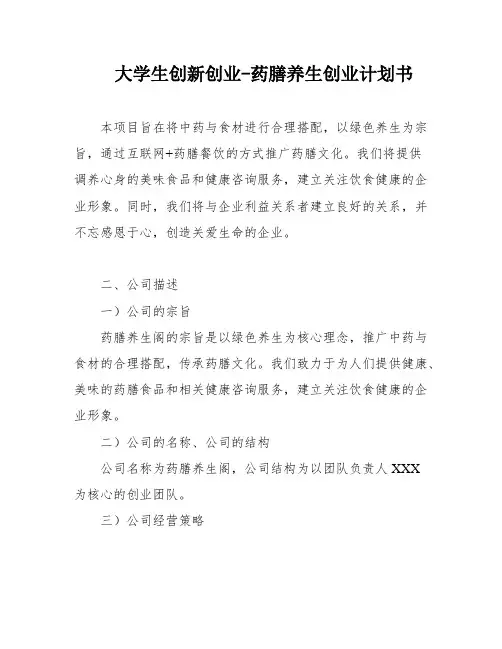 大学生创新创业-药膳养生创业计划书

本项目旨在将中药与食材进行合理搭配，以绿色养生为宗旨，通过互联网+药膳餐饮的方式推广药膳文化。我们将提供调养心身的美味食品和健康咨询服务，建立关注饮食健康的企业形象。同时，我们将与企业利益关系者建立良好的关系，并不忘感恩于心，创造关爱生命的企业。

二、公司描述

一）公司的宗旨

药膳养生阁的宗旨是以绿色养生为核心理念，推广中药与食材的合理搭配，传承药膳文化。我们致力于为人们提供健康、美味的药膳食品和相关健康咨询服务，建立关注饮食健康的企业形象。

二）公司的名称、公司的结构

公司名称为药膳养生阁，公司结构为以团队负责人 XXX 为核心的创业团队。

三）公司经营策略